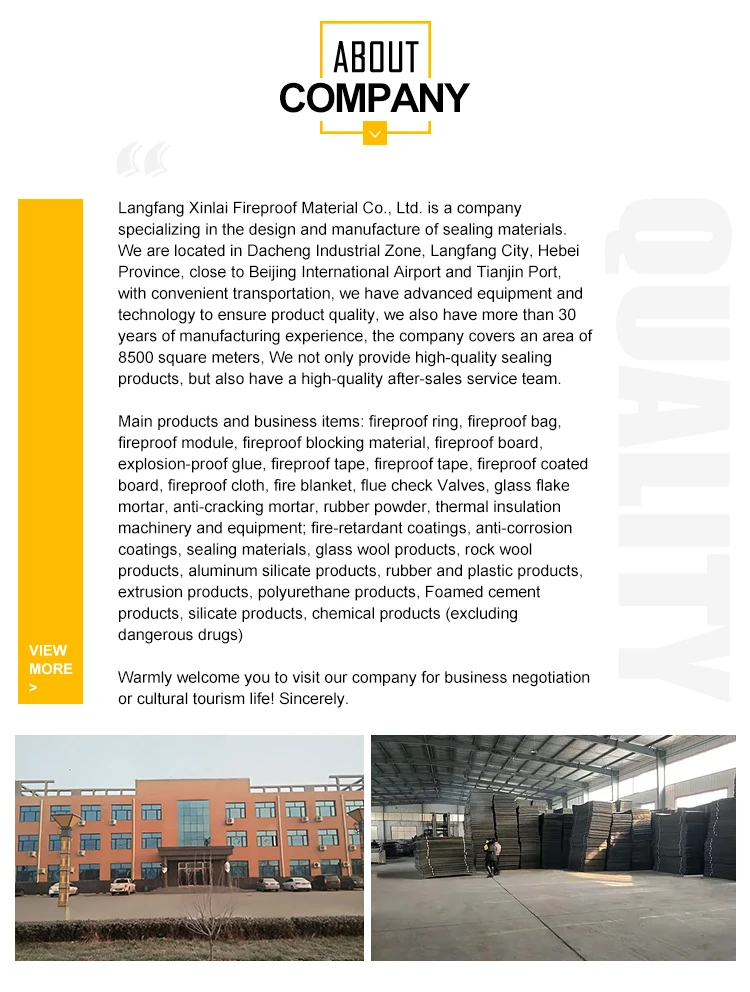 ABOUT
COMPANY

Langfang Xinlai Fireproof Material Co., Ltd. is a company specializing in the design and manufacture of sealing materials. We are located in Dacheng Industrial Zone, Langfang City, Hebei Province, close to Beijing International Airport and Tianjin Port, with convenient transportation, we have advanced equipment and technology to ensure product quality, we also have more than 30 years of manufacturing experience, the company covers an area of 8500 square meters, We not only provide high-quality sealing products, but also have a high-quality after-sales service team.

Main products and business items: fireproof ring, fireproof bag, fireproof module, fireproof blocking material, fireproof board, explosion-proof glue, fireproof tape, fireproof tape, fireproof coated board, fireproof cloth, fire blanket, flue check Valves, glass flake mortar, anti-cracking mortar, rubber powder, thermal insulation machinery and equipment; fire-retardant coatings, anti-corrosion coatings, sealing materials, glass wool products, rock wool products, aluminum silicate products, rubber and plastic products, extrusion products, polyurethane products, Foamed cement products, silicate products, chemical products (excluding dangerous drugs)

Warmly welcome you to visit our company for business negotiation or cultural tourism life! Sincerely.

VIEW MORE >

QUALITY